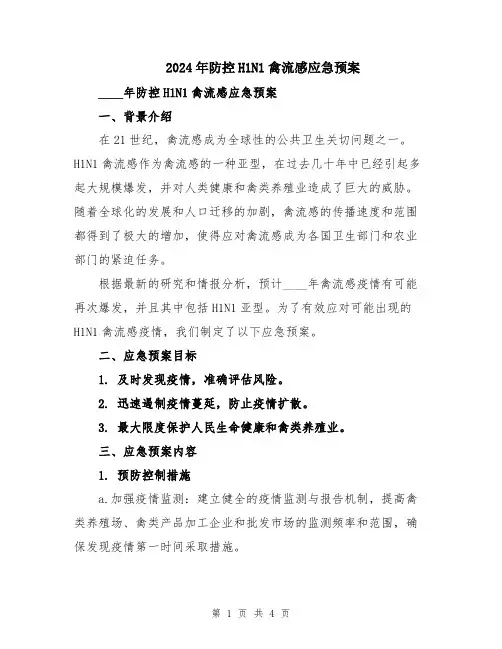 2024年防控H1N1禽流感应急预案

____年防控H1N1禽流感应急预案

一、背景介绍

在21世纪，禽流感成为全球性的公共卫生关切问题之一。H1N1禽流感作为禽流感的一种亚型，在过去几十年中已经引起多起大规模爆发，并对人类健康和禽类养殖业造成了巨大的威胁。随着全球化的发展和人口迁移的加剧，禽流感的传播速度和范围都得到了极大的增加，使得应对禽流感成为各国卫生部门和农业部门的紧迫任务。

根据最新的研究和情报分析，预计____年禽流感疫情有可能再次爆发，并且其中包括H1N1亚型。为了有效应对可能出现的H1N1禽流感疫情，我们制定了以下应急预案。

二、应急预案目标

1. 及时发现疫情，准确评估风险。

2. 迅速遏制疫情蔓延，防止疫情扩散。

3. 最大限度保护人民生命健康和禽类养殖业。

三、应急预案内容

1. 预防控制措施

a.加强疫情监测：建立健全的疫情监测与报告机制，提高禽类养殖场、禽类产品加工企业和批发市场的监测频率和范围，确保发现疫情第一时间采取措施。

第 1 页 共 4 页